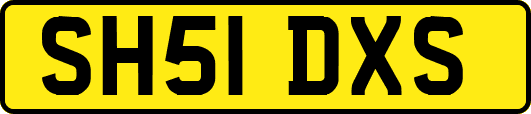 SH51 DXS